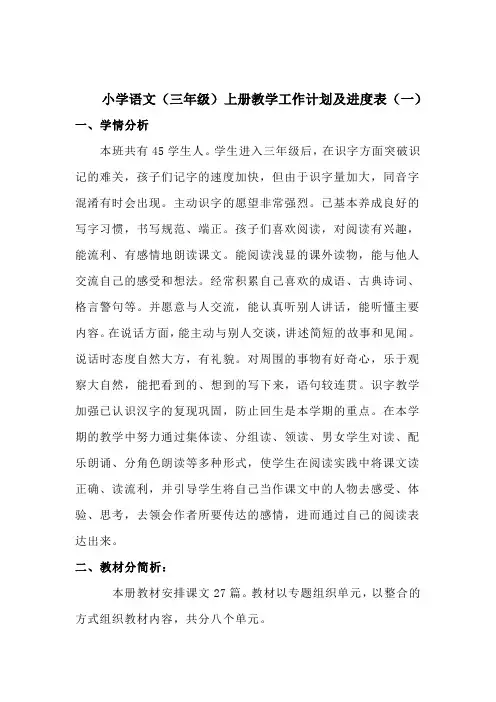 小学语文（三年级）上册教学工作计划及进度表（一）

一、学情分析

本班共有 45 学生人。学生进入三年级后，在识字方面突破识记的难关，孩子们记字的速度加快，但由于识字量加大，同音字混淆有时会出现。主动识字的愿望非常强烈。已基本养成良好的写字习惯，书写规范、端正。孩子们喜欢阅读，对阅读有兴趣，能流利、有感情地朗读课文。能阅读浅显的课外读物，能与他人交流自己的感受和想法。经常积累自己喜欢的成语、古典诗词、格言警句等。并愿意与人交流，能认真听别人讲话，能听懂主要内容。在说话方面，能主动与别人交谈，讲述简短的故事和见闻。说话时态度自然大方，有礼貌。对周围的事物有好奇心，乐于观察大自然，能把看到的、想到的写下来，语句较连贯。识字教学加强已认识汉字的复现巩固，防止回生是本学期的重点。在本学期的教学中努力通过集体读、分组读、领读、男女学生对读、配乐朗诵、分角色朗读等多种形式，使学生在阅读实践中将课文读正确、读流利，并引导学生将自己当作课文中的人物去感受、体验、思考，去领会作者所要传达的感情，进而通过自己的阅读表达出来。

二、教材分简析：

本册教材安排课文 27 篇。教材以专题组织单元，以整合的方式组织教材内容，共分八个单元。